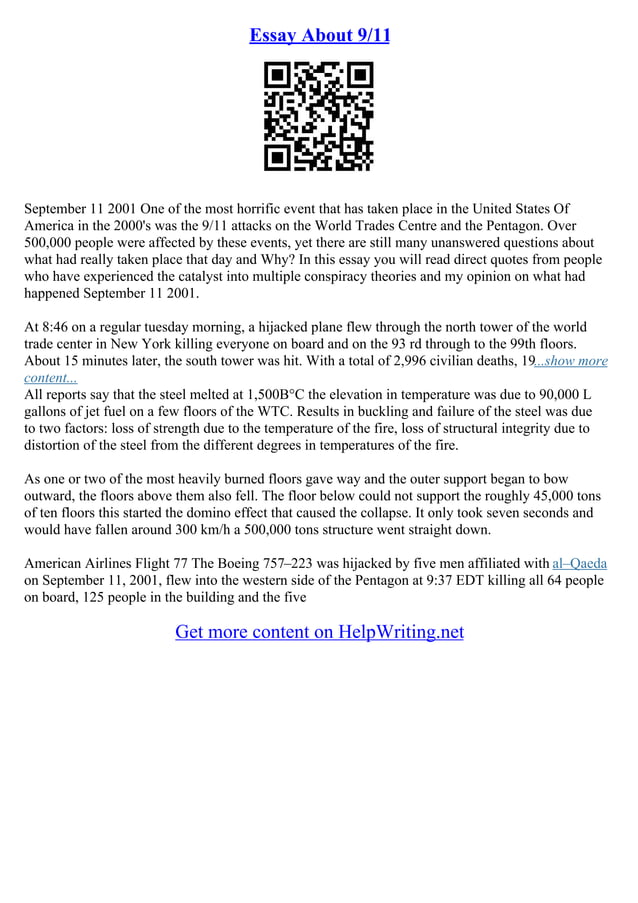 Essay About 9/11

September 11 2001 One of the most horrific event that has taken place in the United States Of America in the 2000's was the 9/11 attacks on the World Trades Centre and the Pentagon. Over 500,000 people were affected by these events, yet there are still many unanswered questions about what had really taken place that day and Why? In this essay you will read direct quotes from people who have experienced the catalyst into multiple conspiracy theories and my opinion on what had happened September 11 2001.

At 8:46 on a regular tuesday morning, a hijacked plane flew through the north tower of the world trade center in New York killing everyone on board and on the 93 rd through to the 99th floors. About 15 minutes later, the south tower was hit. With a total of 2,996 civilian deaths, 19...show more content...
All reports say that the steel melted at 1,500B°C the elevation in temperature was due to 90,000 L gallons of jet fuel on a few floors of the WTC. Results in buckling and failure of the steel was due to two factors: loss of strength due to the temperature of the fire, loss of structural integrity due to distortion of the steel from the different degrees in temperatures of the fire.

As one or two of the most heavily burned floors gave way and the outer support began to bow outward, the floors above them also fell. The floor below could not support the roughly 45,000 tons of ten floors this started the domino effect that caused the collapse. It only took seven seconds and would have fallen around 300 km/h a 500,000 tons structure went straight down.

American Airlines Flight 77 The Boeing 757–223 was hijacked by five men affiliated with al–Qaeda on September 11, 2001, flew into the western side of the Pentagon at 9:37 EDT killing all 64 people on board, 125 people in the building and the five

Get more content on HelpWriting.net